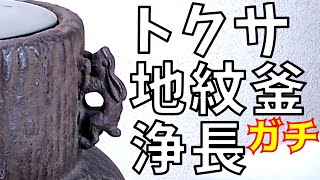 トクサ
地紋釜
浄長 ガチ